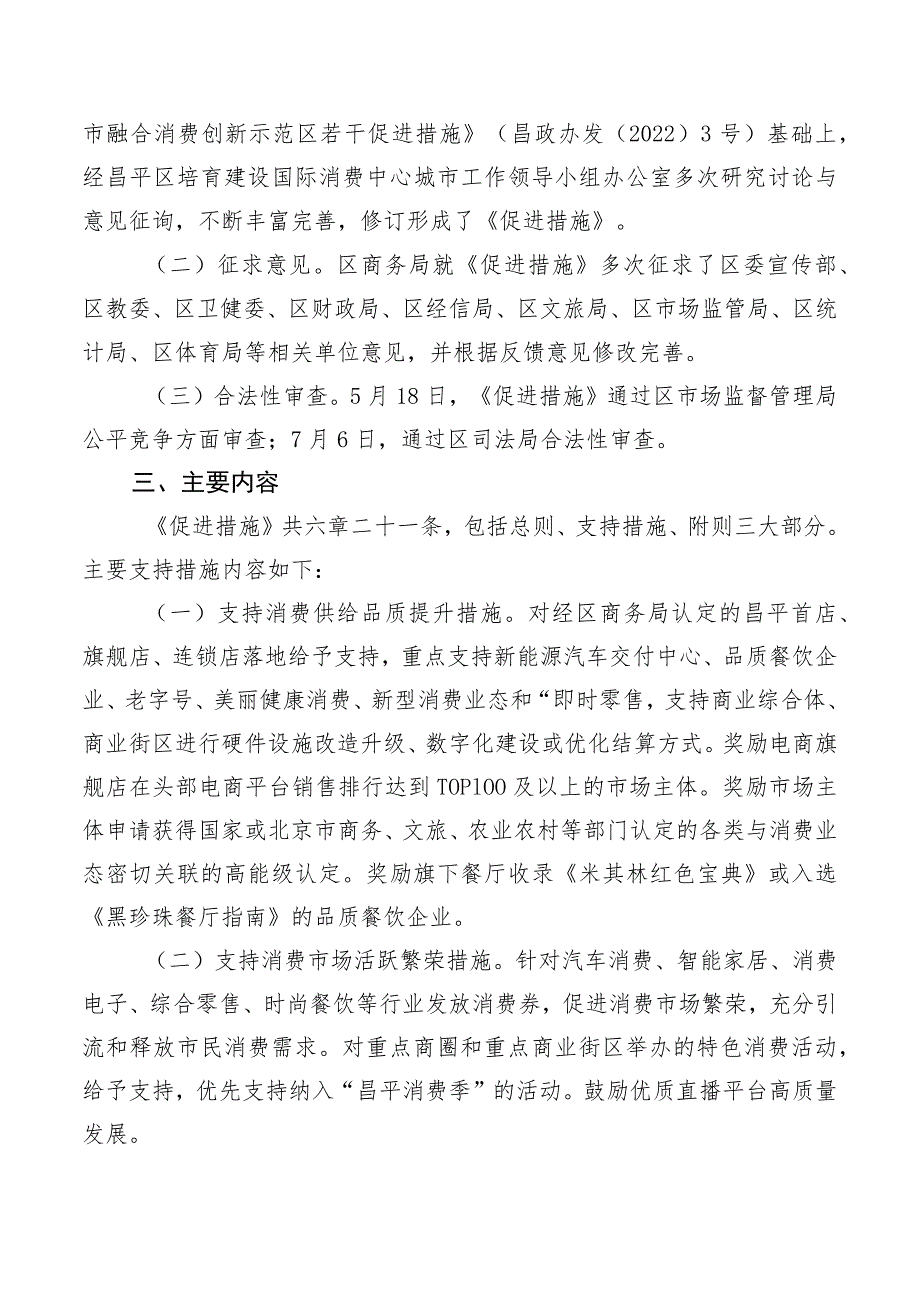 市融合消费创新示范区若干促进措施》（昌政办发（2022）3号）基础上，经昌平区培育建设国际消费中心城市工作领导小组办公室多次研究讨论与意见征询，不断丰富完善，修订形成了《促进措施》。

（二）征求意见。区商务局就《促进措施》多次征求了区委宣传部、区教委、区卫健委、区财政局、区经信局、区文旅局、区市场监管局、区统计局、区体育局等相关单位意见，并根据反馈意见修改完善。

（三）合法性审查。5月18日，《促进措施》通过区市场监督管理局公平竞争方面审查；7月6日，通过区司法局合法性审查。

三、主要内容

《促进措施》共六章二十一条，包括总则、支持措施、附则三大部分。主要支持措施内容如下：

（一）支持消费供给品质提升措施。对经区商务局认定的昌平首店、旗舰店、连锁店落地给予支持，重点支持新能源汽车交付中心、品质餐饮企业、老字号、美丽健康消费、新型消费业态和“即时零售，支持商业综合体、商业街区进行硬件设施改造升级、数字化建设或优化结算方式。奖励电商旗舰店在头部电商平台销售排行达到TOP100及以上的市场主体。奖励市场主体申请获得国家或北京市商务、文旅、农业农村等部门认定的各类与消费业态密切关联的高能级认定。奖励旗下餐厅收录《米其林红色宝典》或入选《黑珍珠餐厅指南》的品质餐饮企业。

（二）支持消费市场活跃繁荣措施。针对汽车消费、智能家居、消费电子、综合零售、时尚餐饮等行业发放消费券，促进消费市场繁荣，充分引流和释放市民消费需求。对重点商圈和重点商业街区举办的特色消费活动，给予支持，优先支持纳入“昌平消费季”的活动。鼓励优质直播平台高质量发展。